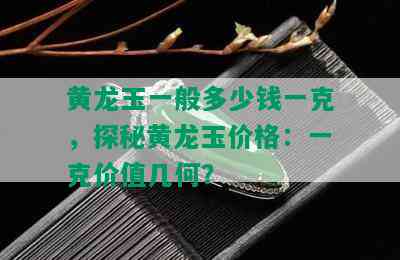 黄龙玉一般多少钱一克，探秘黄龙玉价格：一克价值几何？